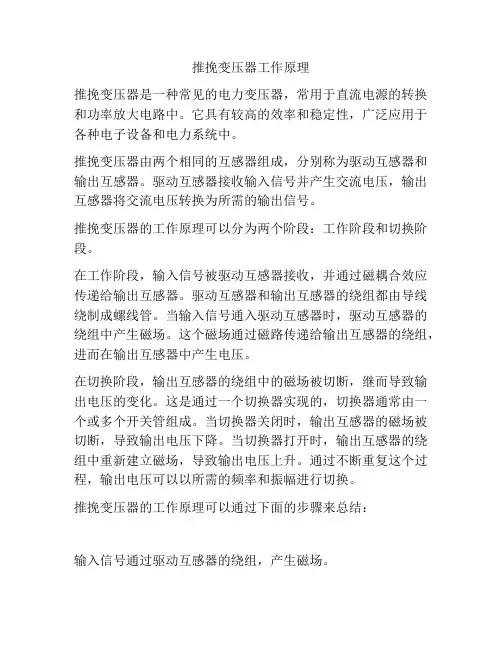 推挽变压器工作原理

推挽变压器是一种常见的电力变压器，常用于直流电源的转换和功率放大电路中。它具有较高的效率和稳定性，广泛应用于各种电子设备和电力系统中。

推挽变压器由两个相同的互感器组成，分别称为驱动互感器和输出互感器。驱动互感器接收输入信号并产生交流电压，输出互感器将交流电压转换为所需的输出信号。

推挽变压器的工作原理可以分为两个阶段：工作阶段和切换阶段。

在工作阶段，输入信号被驱动互感器接收，并通过磁耦合效应传递给输出互感器。驱动互感器和输出互感器的绕组都由导线绕制成螺线管。当输入信号通入驱动互感器时，驱动互感器的绕组中产生磁场。这个磁场通过磁路传递给输出互感器的绕组，进而在输出互感器中产生电压。

在切换阶段，输出互感器的绕组中的磁场被切断，继而导致输出电压的变化。这是通过一个切换器实现的，切换器通常由一个或多个开关管组成。当切换器关闭时，输出互感器的磁场被切断，导致输出电压下降。当切换器打开时，输出互感器的绕组中重新建立磁场，导致输出电压上升。通过不断重复这个过程，输出电压可以以所需的频率和振幅进行切换。

推挽变压器的工作原理可以通过下面的步骤来总结：

输入信号通过驱动互感器的绕组，产生磁场。